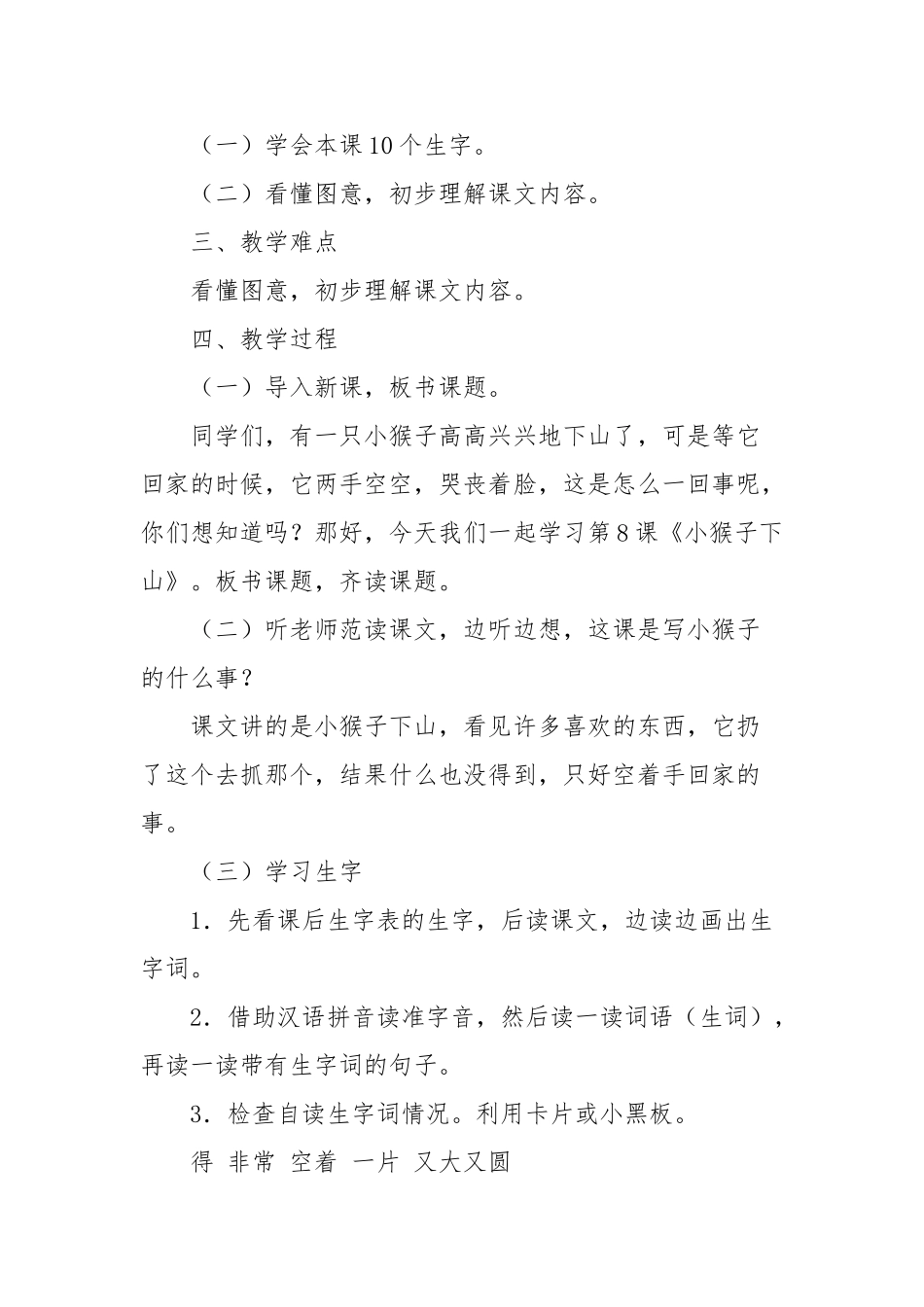 （一）学会本课10个生字。

（二）看懂图意，初步理解课文内容。

三、教学难点

看懂图意，初步理解课文内容。

四、教学过程

（一）导入新课，板书课题。

同学们，有一只小猴子高高兴兴地下山了，可是等它回家的时候，它两手空空，哭丧着脸，这是怎么一回事呢，你们想知道吗？那好，今天我们一起学习第8课《小猴子下山》。板书课题，齐读课题。

（二）听老师范读课文，边听边想，这课是写小猴子的什么事？

课文讲的是小猴子下山，看见许多喜欢的东西，它扔了这个去抓那个，结果什么也没得到，只好空着手回家的事。

（三）学习生字

1．先看课后生字表的生字，后读课文，边读边画出生字词。

2．借助汉语拼音读准字音，然后读一读词语（生词），再读一读带有生字词的句子。

3．检查自读生字词情况。利用卡片或小黑板。

得 非常 空着 一片 又大又圆